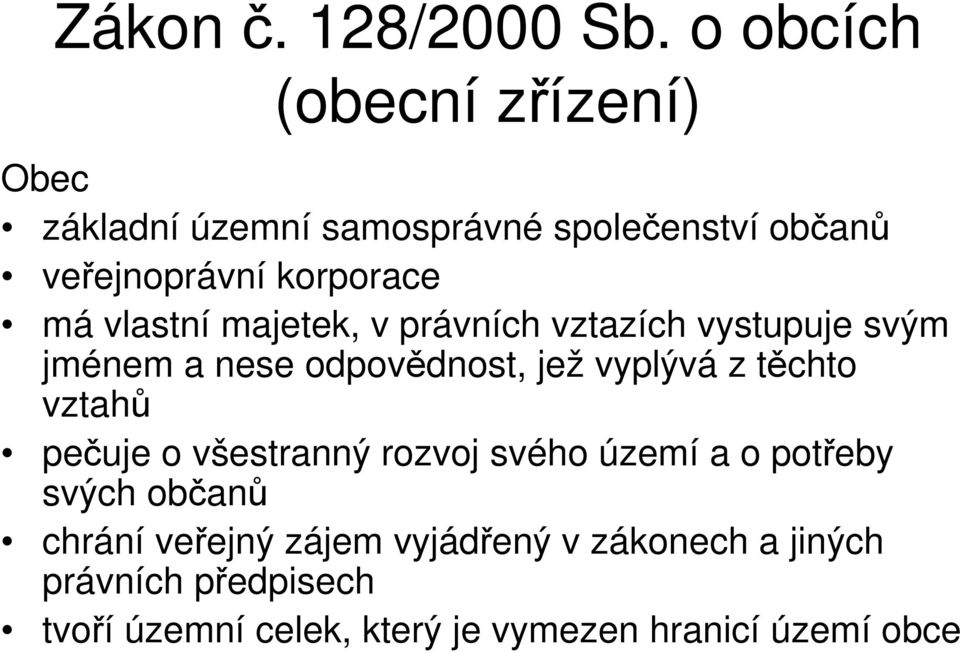 Zákon č. 128/2000 Sb. o obcích (obecní zřízení)

Obec

• základní územní samosprávné společenství občanů
• veřejnoprávní korporace
• má vlastní majetek, v právních vztazích vystupuje svým jménem a nese odpovědnost, jež vyplývá z těchto vztahů
• pečuje o všestranný rozvoj svého území a o potřeby svých občanů
• chrání veřejný zájem vyjádřený v zákonech a jiných právních předpisech
• tvoří územní celek, který je vymezen hranicí území obce